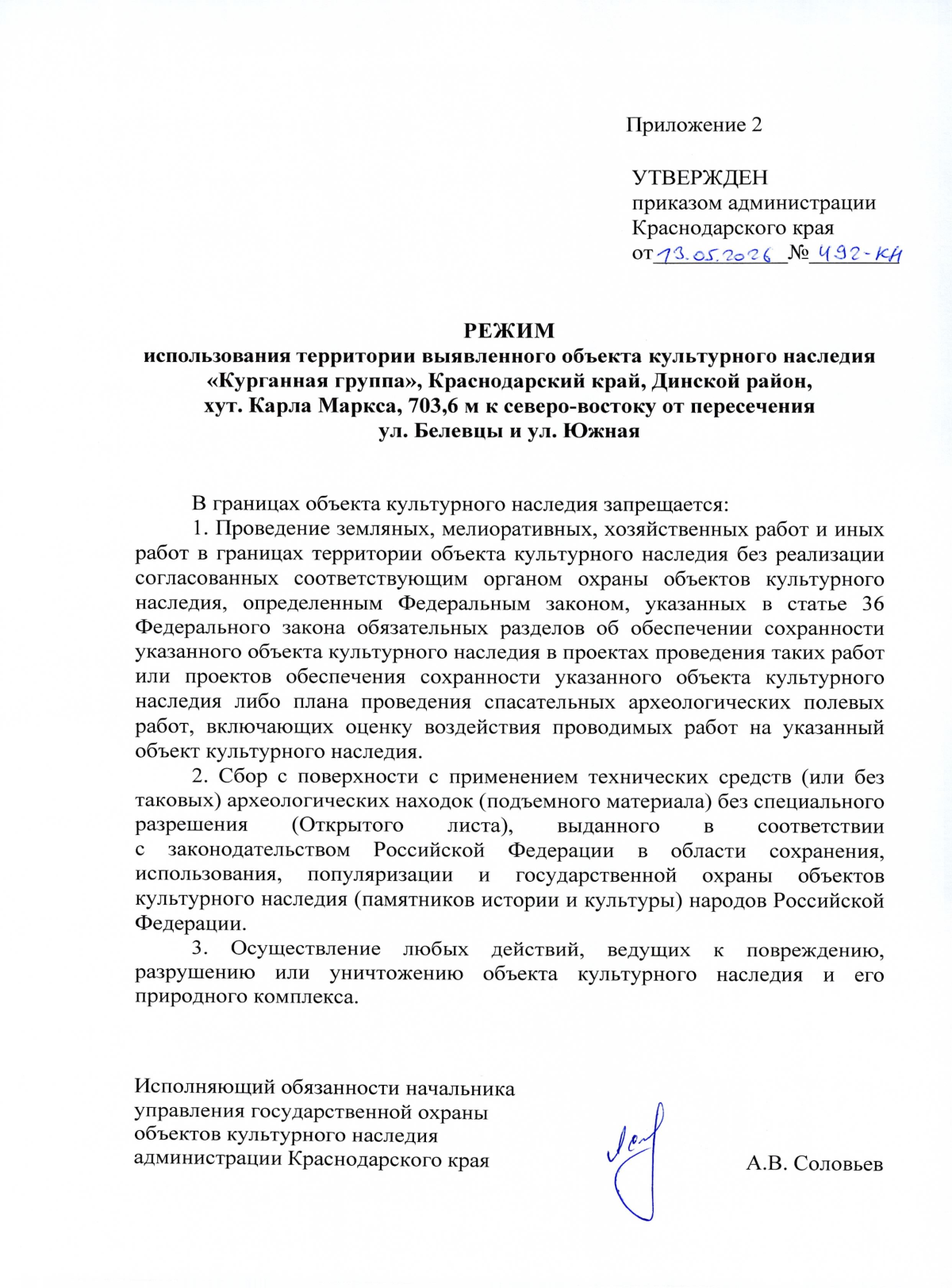 Приложение 2

УТВЕРЖДЕН
приказом администрации
Краснодарского края
от 13.05.2026 № 492-КН

РЕЖИМ
использования территории выявленного объекта культурного наследия «Курганная группа», Краснодарский край, Динской район, хут. Карла Маркса, 703,6 м к северо-востоку от пересечения ул. Белевцы и ул. Южная

В границах объекта культурного наследия запрещается:

1. Проведение земляных, мелиоративных, хозяйственных работ и иных работ в границах территории объекта культурного наследия без реализации согласованных соответствующим органом охраны объектов культурного наследия, определенным Федеральным законом, указанных в статье 36 Федерального закона обязательных разделов об обеспечении сохранности указанного объекта культурного наследия в проектах проведения таких работ или проектов обеспечения сохранности указанного объекта культурного наследия либо плана проведения спасательных археологических полевых работ, включающих оценку воздействия проводимых работ на указанный объект культурного наследия.

2. Сбор с поверхности с применением технических средств (или без таковых) археологических находок (подъемного материала) без специального разрешения (Открытого листа), выданного в соответствии с законодательством Российской Федерации в области сохранения, использования, популяризации и государственной охраны объектов культурного наследия (памятников истории и культуры) народов Российской Федерации.

3. Осуществление любых действий, ведущих к повреждению, разрушению или уничтожению объекта культурного наследия и его природного комплекса.

Исполняющий обязанности начальника
управления государственной охраны
объектов культурного наследия
администрации Краснодарского края

А.В. Соловьев